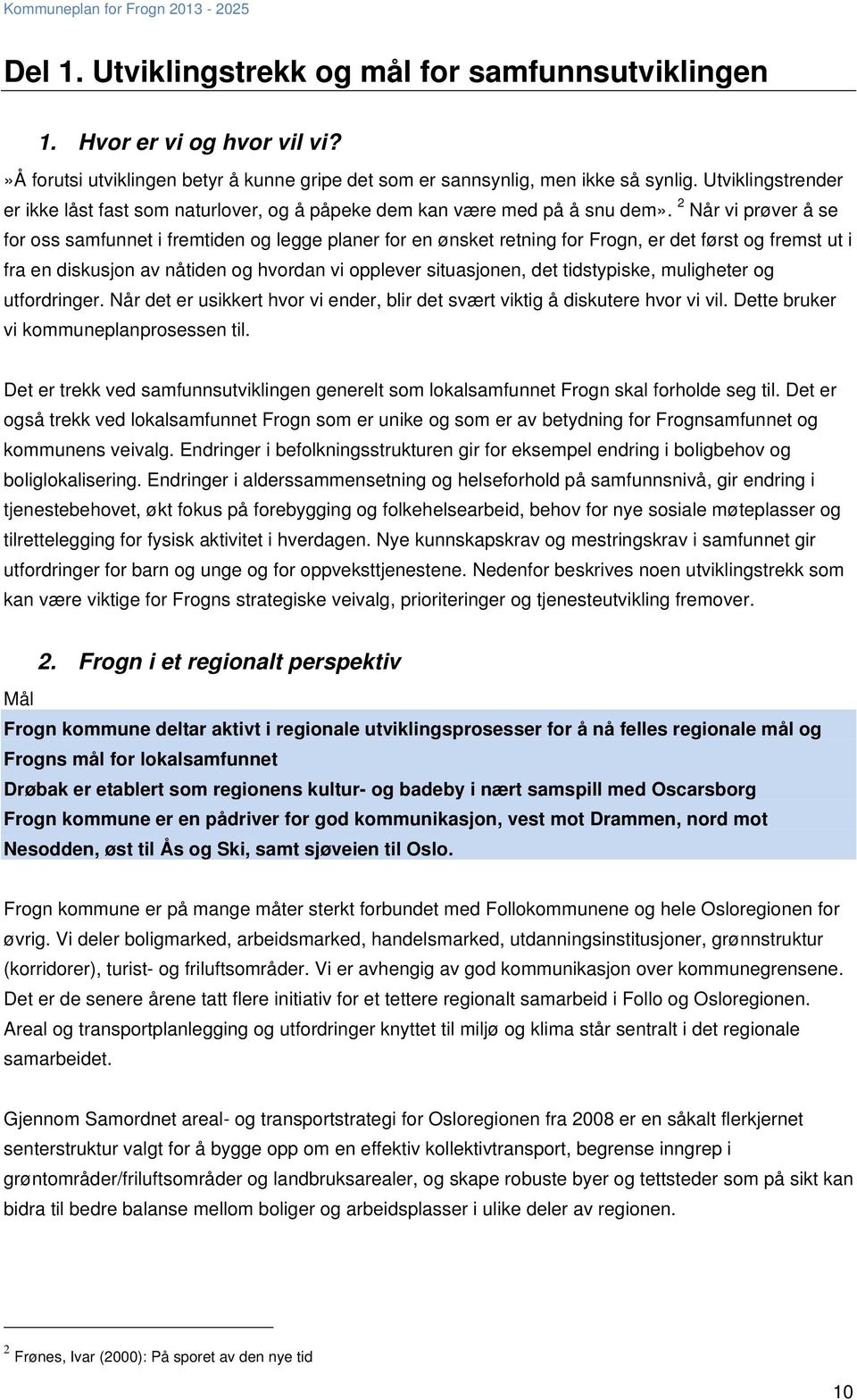 Kommuneplan for Frogn 2013 - 2025

Del 1. Utviklingstrekk og mål for samfunnsutviklingen

1. Hvor er vi og hvor vil vi?

»Å forutsi utviklingen betyr å kunne gripe det som er sannsynlig, men ikke så synlig. Utviklingstrender er ikke låst fast som naturlover, og å påpeke dem kan være med på å snu dem». $^2$ Når vi prøver å se for oss samfunnet i fremtiden og legge planer for en ønsket retning for Frogn, er det først og fremst ut i fra en diskusjon av nåtiden og hvordan vi opplever situasjonen, det tidstypiske, muligheter og utfordringer. Når det er usikkert hvor vi ender, blir det svært viktig å diskutere hvor vi vil. Dette bruker vi kommuneplanprosessen til.

Det er trekk ved samfunnsutviklingen generelt som lokalsamfunnet Frogn skal forholde seg til. Det er også trekk ved lokalsamfunnet Frogn som er unike og som er av betydning for Frognsamfunnet og kommunens veivalg. Endringer i befolkningsstrukturen gir for eksempel endring i boligbehov og boliglokalisering. Endringer i alderssammensetning og helseforhold på samfunnsnivå, gir endring i tjenestebehovet, økt fokus på forebygging og folkehelsearbeid, behov for nye sosiale møteplasser og tilrettelegging for fysisk aktivitet i hverdagen. Nye kunnskapskrav og mestringskrav i samfunnet gir utfordringer for barn og unge og for oppveksttjenestene. Nedenfor beskrives noen utviklingstrekk som kan være viktige for Frogns strategiske veivalg, prioriteringer og tjenesteutvikling fremover.

2. Frogn i et regionalt perspektiv

Mål

Frogn kommune deltar aktivt i regionale utviklingsprosesser for å nå felles regionale mål og Frogns mål for lokalsamfunnet
Drøbak er etablert som regionens kultur- og badeby i nært samspill med Oscarsborg
Frogn kommune er en pådriver for god kommunikasjon, vest mot Drammen, nord mot Nesodden, øst til Ås og Ski, samt sjøveien til Oslo.

Frogn kommune er på mange måter sterkt forbundet med Follokommunene og hele Osloregionen for øvrig. Vi deler boligmarked, arbeidsmarked, handelsmarked, utdanningsinstitusjoner, grønnstruktur (korridorer), turist- og friluftsområder. Vi er avhengig av god kommunikasjon over kommunegrensene. Det er de senere årene tatt flere initiativ for et tettere regionalt samarbeid i Follo og Osloregionen. Areal og transportplanlegging og utfordringer knyttet til miljø og klima står sentralt i det regionale samarbeidet.

Gjennom Samordnet areal- og transportstrategi for Osloregionen fra 2008 er en såkalt flerkjernet senterstruktur valgt for å bygge opp om en effektiv kollektivtransport, begrense inngrep i grøntområder/friluftsområder og landbruksarealer, og skape robuste byer og tettsteder som på sikt kan bidra til bedre balanse mellom boliger og arbeidsplasser i ulike deler av regionen.

$^2$ Frønes, Ivar (2000): På sporet av den nye tid

10